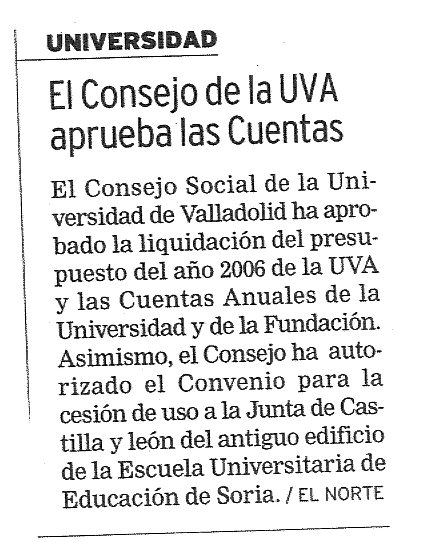 UNIVERSIDAD

El Consejo de la UVA aprueba las Cuentas

El Consejo Social de la Universidad de Valladolid ha aprobado la liquidación del presupuesto del año 2006 de la UVA y las Cuentas Anuales de la Universidad y de la Fundación. Asimismo, el Consejo ha autorizado el Convenio para la cesión de uso a la Junta de Castilla y león del antiguo edificio de la Escuela Universitaria de Educación de Soria. / EL NORTE